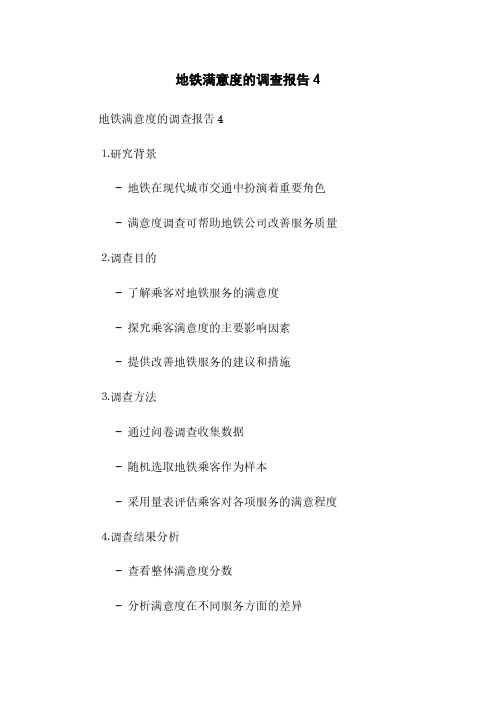 地铁满意度的调查报告 4

地铁满意度的调查报告 4

1.研究背景

- 地铁在现代城市交通中扮演着重要角色

- 满意度调查可帮助地铁公司改善服务质量

2.调查目的

- 了解乘客对地铁服务的满意度

- 探究乘客满意度的主要影响因素

- 提供改善地铁服务的建议和措施

3.调查方法

- 通过问卷调查收集数据

- 随机选取地铁乘客作为样本

- 采用量表评估乘客对各项服务的满意程度

4.调查结果分析

- 查看整体满意度分数

- 分析满意度在不同服务方面的差异